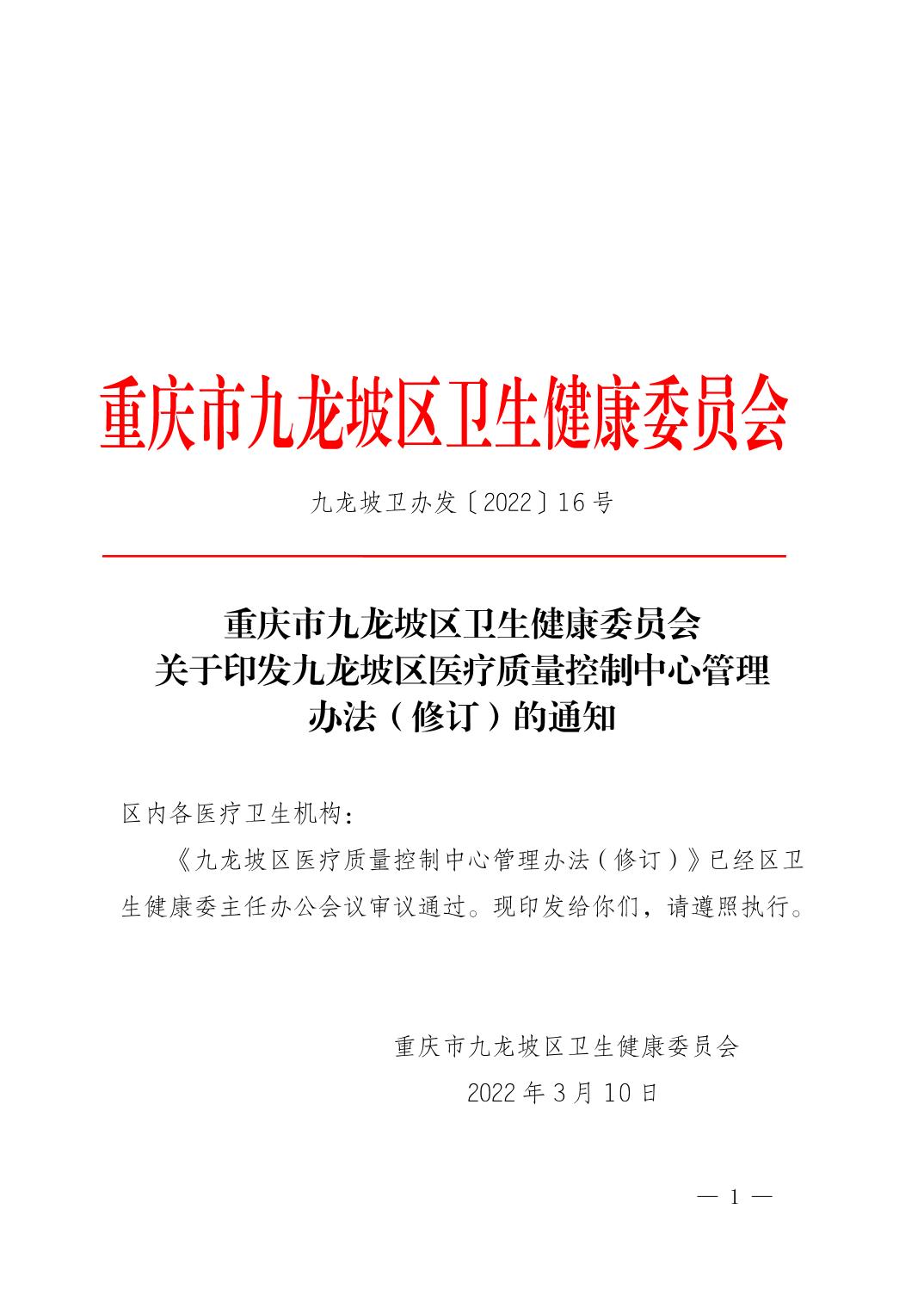 重庆市九龙坡区卫生健康委员会

九龙坡卫办发〔2022〕16号

重庆市九龙坡区卫生健康委员会
关于印发九龙坡区医疗质量控制中心管理
办法（修订）的通知

区内各医疗卫生机构：

《九龙坡区医疗质量控制中心管理办法（修订）》已经区卫生健康委主任办公会议审议通过。现印发给你们，请遵照执行。

重庆市九龙坡区卫生健康委员会
2022年3月10日

— 1 —